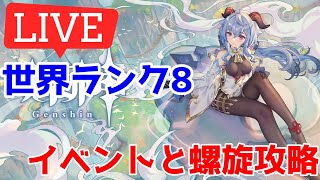 LIVE

世界ランク8

Genshin

イベントと螺旋攻略